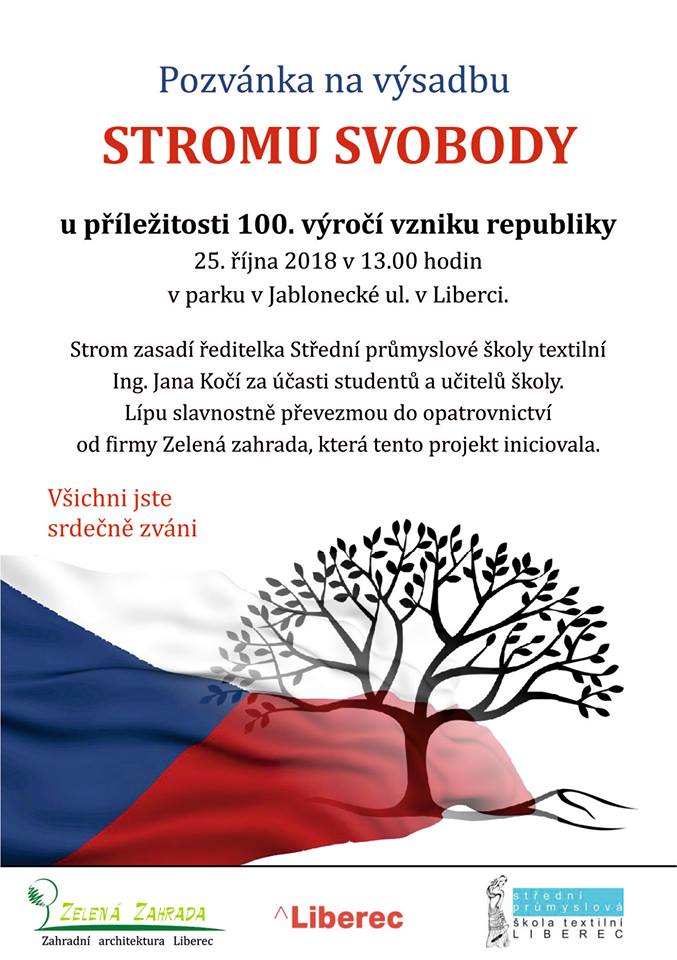 Pozvánka na výsadbu

STROMU SVOBODY

u příležitosti 100. výročí vzniku republiky

25. října 2018 v 13.00 hodin

v parku v Jablonecké ul. v Liberci.

Strom zasadí ředitelka Střední průmyslové školy textilní Ing. Jana Kočí za účasti studentů a učitelů školy. Lípu slavnostně převezmou do opatrovnictví od firmy Zelená zahrada, která tento projekt iniciovala.

Všichni jste srdečně zváni

ZELENÁ ZAHRADA
Zahradní architektura Liberec

^Liberec

střední průmyslová škola textilní LIBEREC